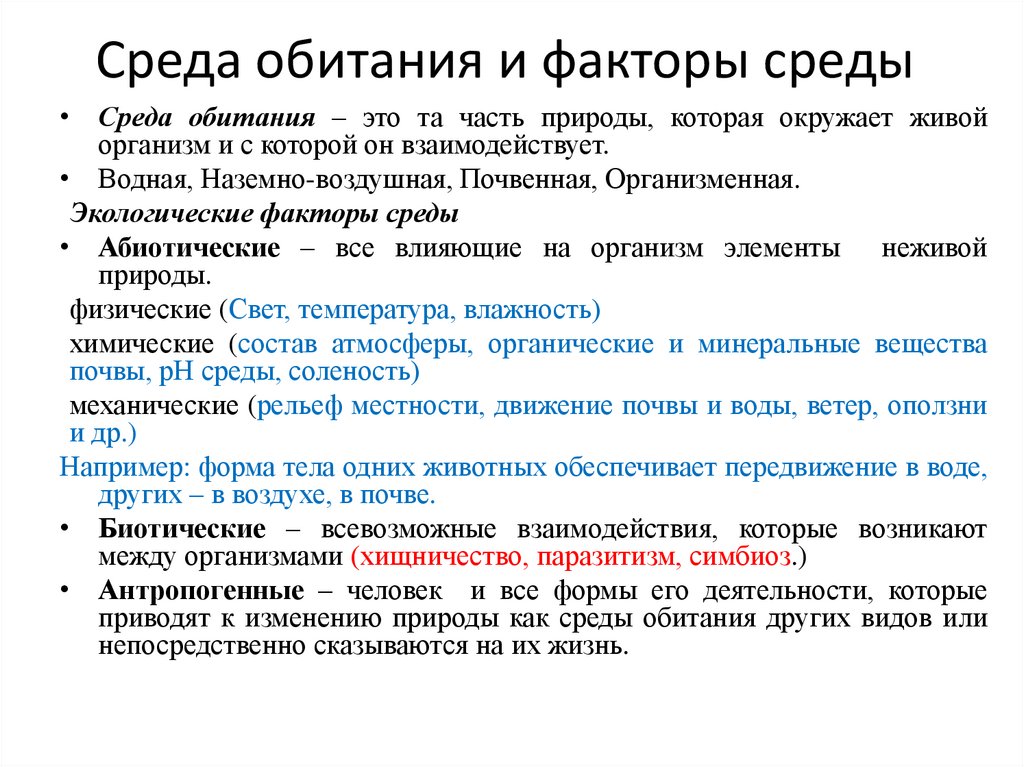 Среда обитания и факторы среды

• Среда обитания – это та часть природы, которая окружает живой организм и с которой он взаимодействует.
• Водная, Наземно-воздушная, Почвенная, Организменная.

Экологические факторы среды

• Абиотические – все влияющие на организм элементы неживой природы.

физические (Свет, температура, влажность)

химические (состав атмосферы, органические и минеральные вещества почвы, pH среды, соленость)

механические (рельеф местности, движение почвы и воды, ветер, оползни и др.)

Например: форма тела одних животных обеспечивает передвижение в воде, других – в воздухе, в почве.

• Биотические – всевозможные взаимодействия, которые возникают между организмами (хищничество, паразитизм, симбиоз.)
• Антропогенные – человек и все формы его деятельности, которые приводят к изменению природы как среды обитания других видов или непосредственно сказываются на их жизнь.